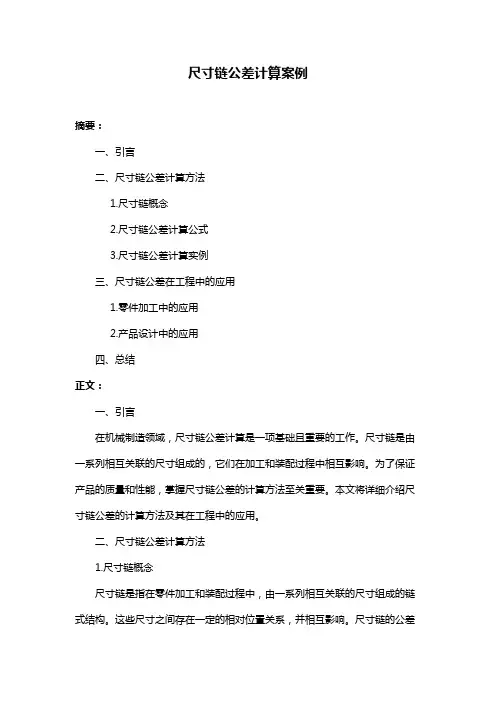 尺寸链公差计算案例

摘要：

一、引言

二、尺寸链公差计算方法

1.尺寸链概念

2.尺寸链公差计算公式

3.尺寸链公差计算实例

三、尺寸链公差在工程中的应用

1.零件加工中的应用

2.产品设计中的应用

四、总结

正文：

一、引言

在机械制造领域，尺寸链公差计算是一项基础且重要的工作。尺寸链是由一系列相互关联的尺寸组成的，它们在加工和装配过程中相互影响。为了保证产品的质量和性能，掌握尺寸链公差的计算方法至关重要。本文将详细介绍尺寸链公差的计算方法及其在工程中的应用。

二、尺寸链公差计算方法

1.尺寸链概念

尺寸链是指在零件加工和装配过程中，由一系列相互关联的尺寸组成的链式结构。这些尺寸之间存在一定的相对位置关系，并相互影响。尺寸链的公差